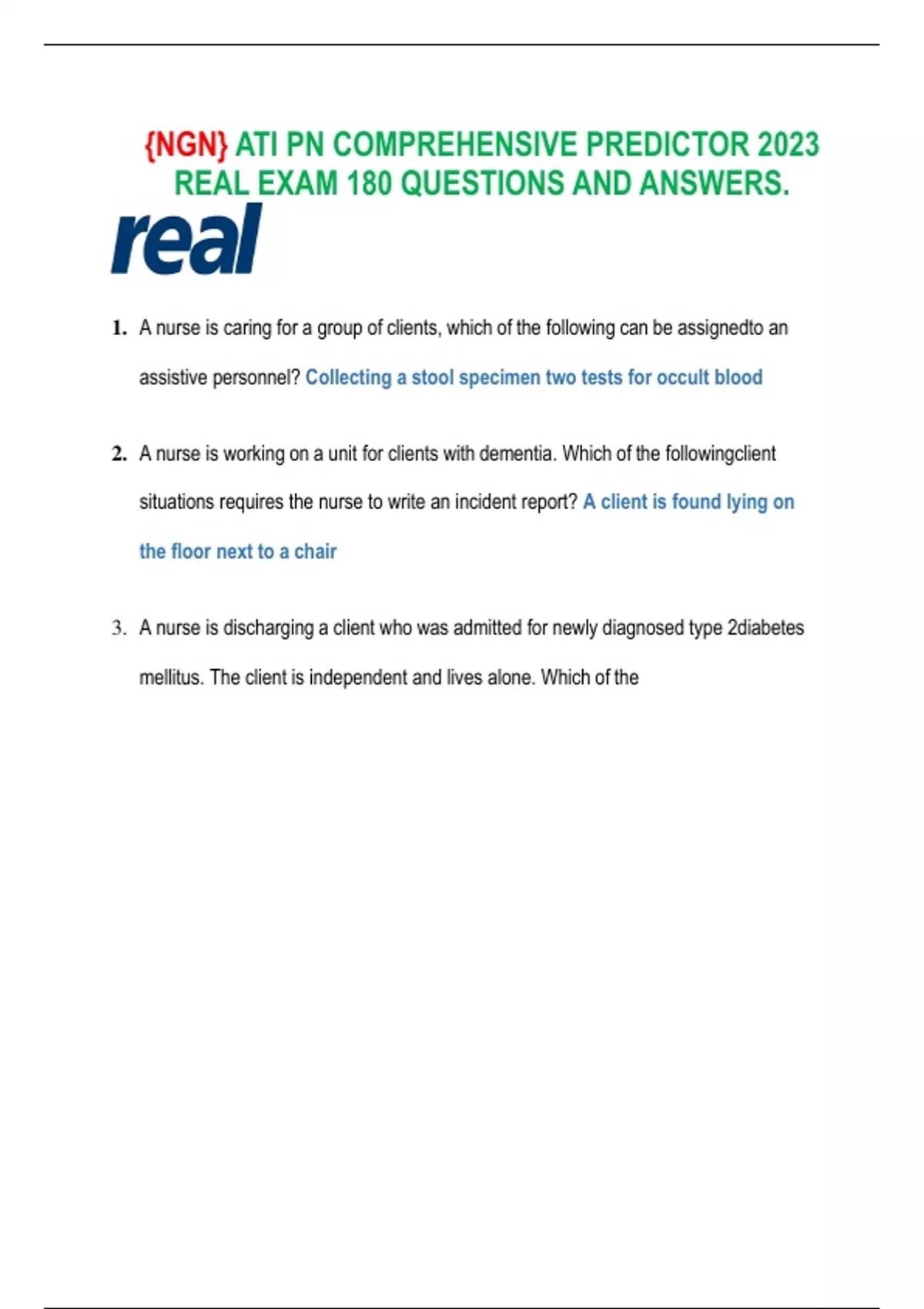 {NGN} ATI PN COMPREHENSIVE PREDICTOR 2023 REAL EXAM 180 QUESTIONS AND ANSWERS.

real

1. A nurse is caring for a group of clients, which of the following can be assignedto an assistive personnel? Collecting a stool specimen two tests for occult blood

2. A nurse is working on a unit for clients with dementia. Which of the followingclient situations requires the nurse to write an incident report? A client is found lying on the floor next to a chair

3. A nurse is discharging a client who was admitted for newly diagnosed type 2diabetes mellitus. The client is independent and lives alone. Which of the